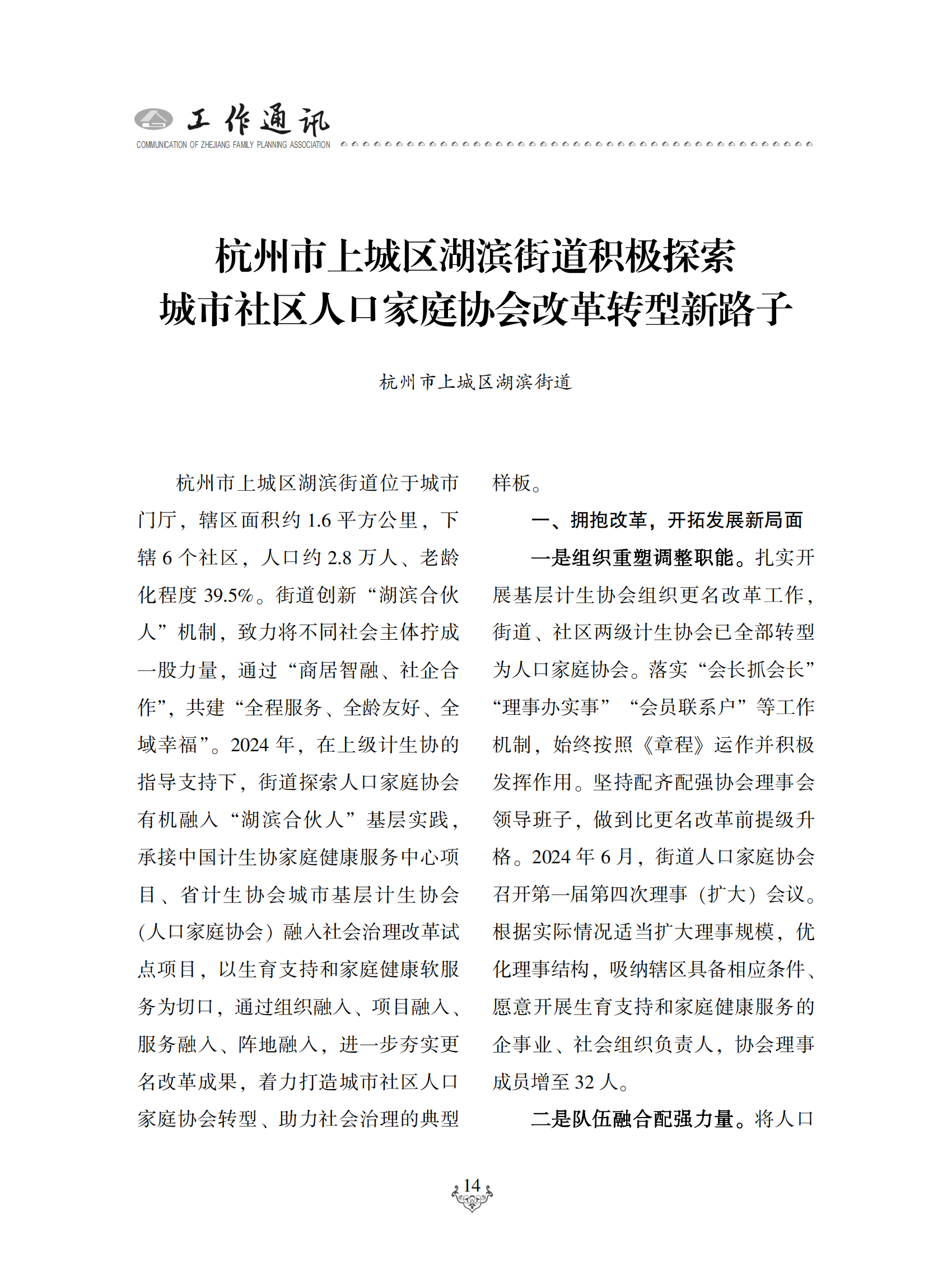 工作通讯
COMMUNICATION OF ZHEJIANG FAMILY PLANNING ASSOCIATION

杭州市上城区湖滨街道积极探索
城市社区人口家庭协会改革转型新路子

杭州市上城区湖滨街道

杭州市上城区湖滨街道位于城市门厅，辖区面积约 1.6 平方公里，下辖 6 个社区，人口约 2.8 万人、老龄化程度 39.5%。街道创新“湖滨合伙人”机制，致力将不同社会主体拧成一股力量，通过“商居智融、社企合作”，共建“全程服务、全龄友好、全域幸福”。2024 年，在上级计生协的指导支持下，街道探索人口家庭协会有机融入“湖滨合伙人”基层实践，承接中国计生协家庭健康服务中心项目、省计生协会城市基层计生协会（人口家庭协会）融入社会治理改革试点项目，以生育支持和家庭健康软服务为切口，通过组织融入、项目融入、服务融入、阵地融入，进一步夯实更名改革成果，着力打造城市社区人口家庭协会转型、助力社会治理的典型样板。

一、拥抱改革，开拓发展新局面

一是组织重塑调整职能。扎实开展基层计生协会组织更名改革工作，街道、社区两级计生协会已全部转型为人口家庭协会。落实“会长抓会长”“理事办实事”“会员联系户”等工作机制，始终按照《章程》运作并积极发挥作用。坚持配齐配强协会理事会领导班子，做到比更名改革前提级升格。2024 年 6 月，街道人口家庭协会召开第一届第四次理事（扩大）会议。根据实际情况适当扩大理事规模，优化理事结构，吸纳辖区具备相应条件、愿意开展生育支持和家庭健康服务的企事业、社会组织负责人，协会理事成员增至 32 人。

二是队伍融合配强力量。将人口

14